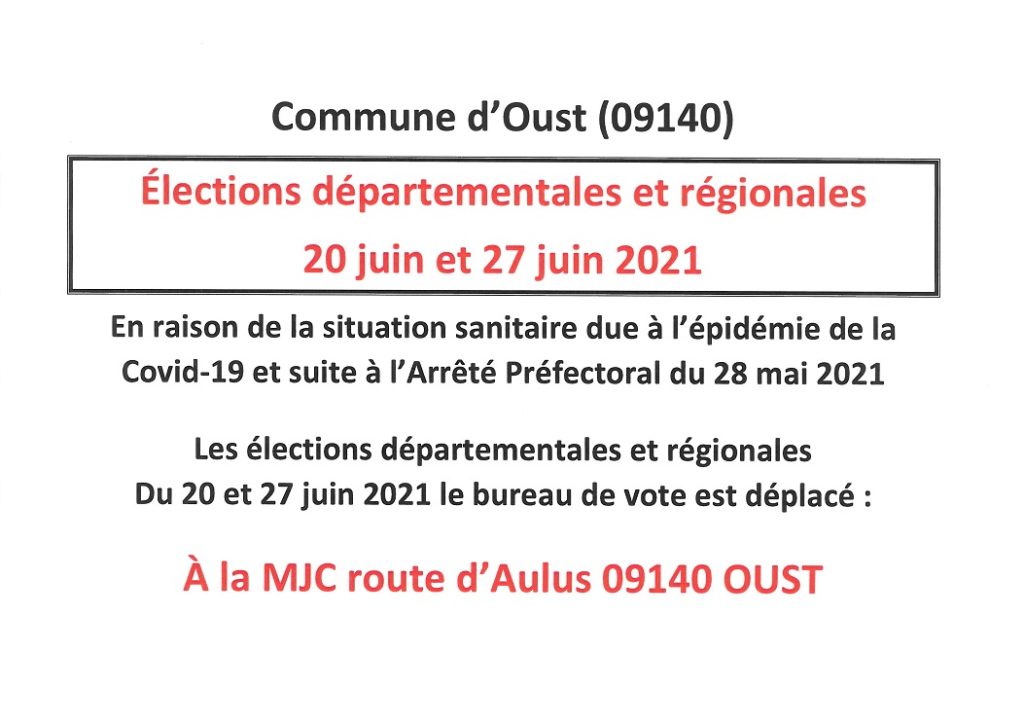 Commune d'Oust (09140)

Élections départementales et régionales
20 juin et 27 juin 2021

En raison de la situation sanitaire due à l'épidémie de la Covid-19 et suite à l'Arrêté Préfectoral du 28 mai 2021

Les élections départementales et régionales
Du 20 et 27 juin 2021 le bureau de vote est déplacé :

À la MJC route d'Aulus 09140 OUST